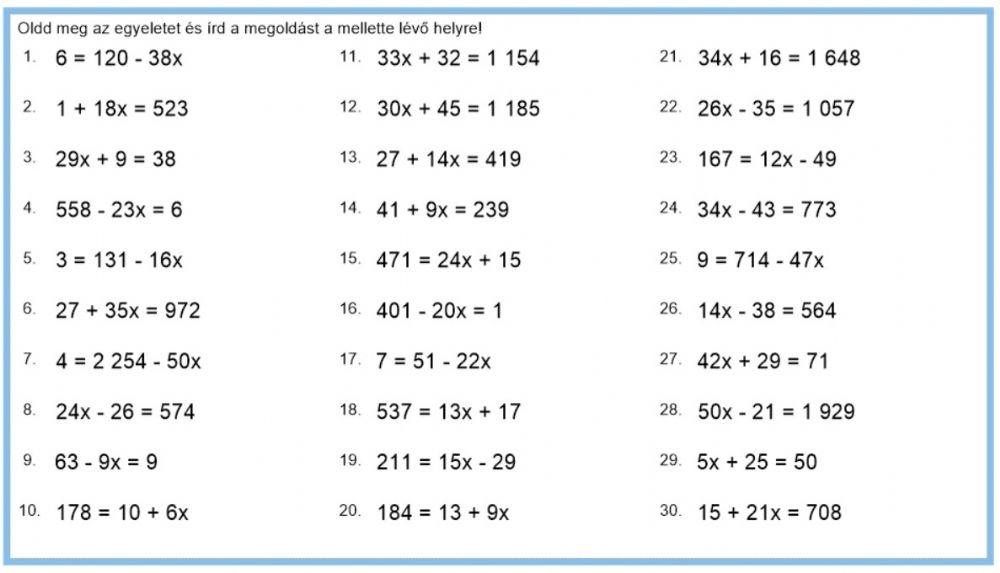 Oldd meg az egyeletet és írd a megoldást a mellette lévő helyre!

1. $6 = 120 - 38x$
2. $1 + 18x = 523$
3. $29x + 9 = 38$
4. $558 - 23x = 6$
5. $3 = 131 - 16x$
6. $27 + 35x = 972$
7. $4 = 2\ 254 - 50x$
8. $24x - 26 = 574$
9. $63 - 9x = 9$
10. $178 = 10 + 6x$

11. $33x + 32 = 1\ 154$
12. $30x + 45 = 1\ 185$
13. $27 + 14x = 419$
14. $41 + 9x = 239$
15. $471 = 24x + 15$
16. $401 - 20x = 1$
17. $7 = 51 - 22x$
18. $537 = 13x + 17$
19. $211 = 15x - 29$
20. $184 = 13 + 9x$

21. $34x + 16 = 1\ 648$
22. $26x - 35 = 1\ 057$
23. $167 = 12x - 49$
24. $34x - 43 = 773$
25. $9 = 714 - 47x$
26. $14x - 38 = 564$
27. $42x + 29 = 71$
28. $50x - 21 = 1\ 929$
29. $5x + 25 = 50$
30. $15 + 21x = 708$